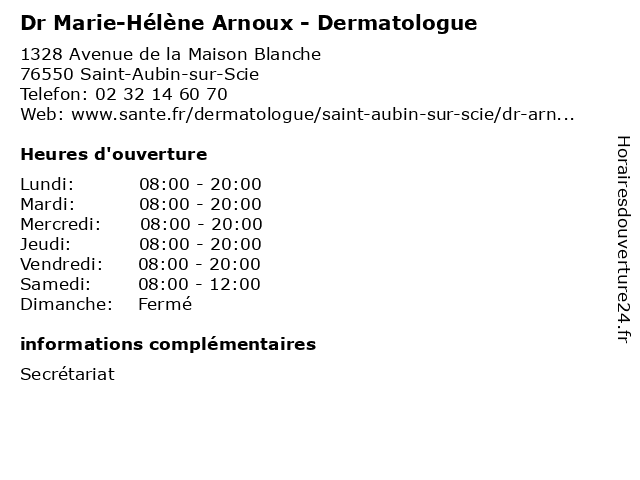 Dr Marie-Hélène Arnoux - Dermatologue

1328 Avenue de la Maison Blanche
76550 Saint-Aubin-sur-Scie
Telefon: 02 32 14 60 70
Web: www.sante.fr/dermatologue/saint-aubin-sur-scie/dr-arn...

Heures d'ouverture

Lundi: 08:00 - 20:00
Mardi: 08:00 - 20:00
Mercredi: 08:00 - 20:00
Jeudi: 08:00 - 20:00
Vendredi: 08:00 - 20:00
Samedi: 08:00 - 12:00
Dimanche: Fermé

informations complémentaires

Secrétariat

Horairesdouverture24.fr